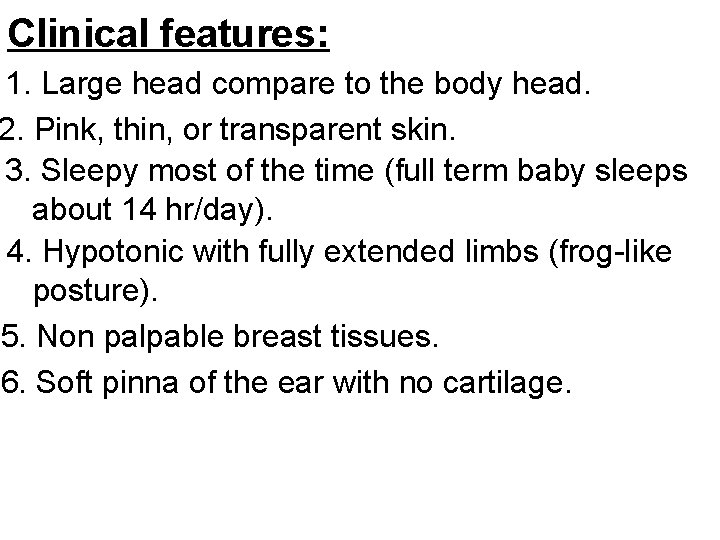 Clinical features:

1. Large head compare to the body head.

2. Pink, thin, or transparent skin.

3. Sleepy most of the time (full term baby sleeps about 14 hr/day).

4. Hypotonic with fully extended limbs (frog-like posture).

5. Non palpable breast tissues.

6. Soft pinna of the ear with no cartilage.